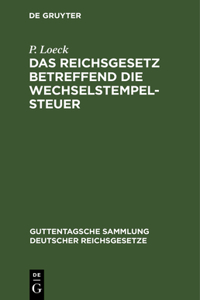 DE GRUYTER

P. Loeck

DAS REICHSGESETZ BETREFFEND DIE WECHSELSTEMPEL-STEUER

GUTTENTAGSCHE SAMMLUNG DEUTSCHER REICHSGESETZE

DE G